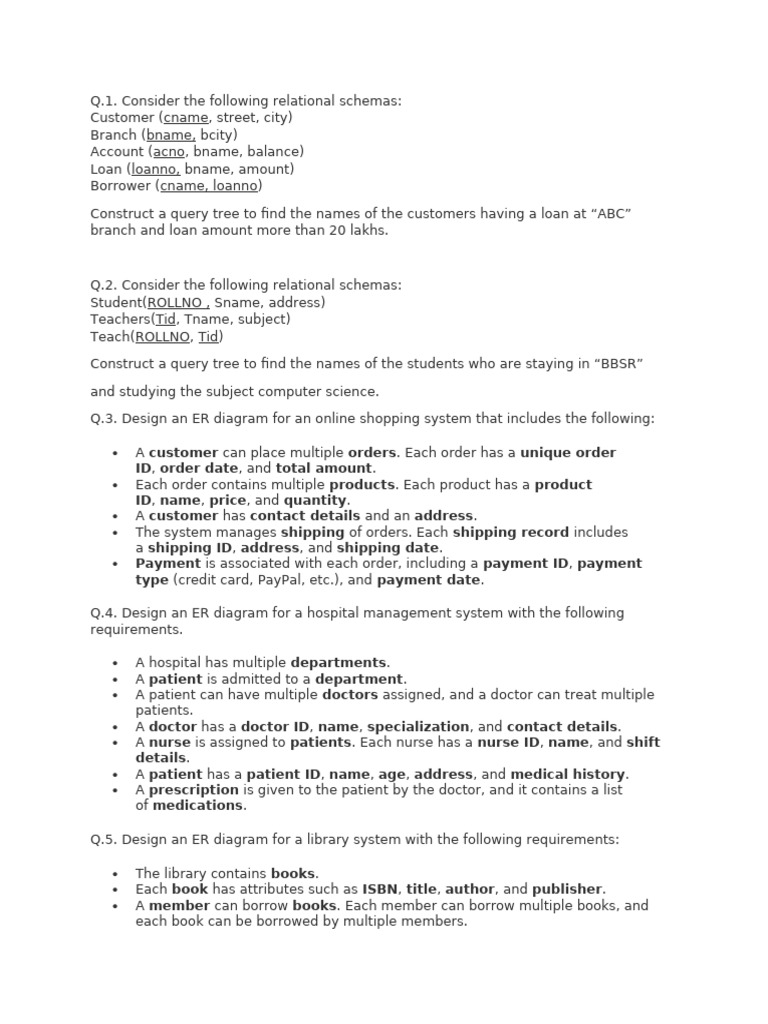 Q.1. Consider the following relational schemas:
Customer (cname, street, city)
Branch (bname, bcity)
Account (acno, bname, balance)
Loan (loanno, bname, amount)
Borrower (cname, loanno)

Construct a query tree to find the names of the customers having a loan at “ABC” branch and loan amount more than 20 lakhs.

Q.2. Consider the following relational schemas:
Student(ROLLNO , Sname, address)
Teachers(Tid, Tname, subject)
Teach(ROLLNO, Tid)

Construct a query tree to find the names of the students who are staying in “BBSR”

and studying the subject computer science.

Q.3. Design an ER diagram for an online shopping system that includes the following:

• A customer can place multiple orders. Each order has a unique order ID, order date, and total amount.
• Each order contains multiple products. Each product has a product ID, name, price, and quantity.
• A customer has contact details and an address.
• The system manages shipping of orders. Each shipping record includes a shipping ID, address, and shipping date.
• Payment is associated with each order, including a payment ID, payment type (credit card, PayPal, etc.), and payment date.

Q.4. Design an ER diagram for a hospital management system with the following requirements.

• A hospital has multiple departments.
• A patient is admitted to a department.
• A patient can have multiple doctors assigned, and a doctor can treat multiple patients.
• A doctor has a doctor ID, name, specialization, and contact details.
• A nurse is assigned to patients. Each nurse has a nurse ID, name, and shift details.
• A patient has a patient ID, name, age, address, and medical history.
• A prescription is given to the patient by the doctor, and it contains a list of medications.

Q.5. Design an ER diagram for a library system with the following requirements:

• The library contains books.
• Each book has attributes such as ISBN, title, author, and publisher.
• A member can borrow books. Each member can borrow multiple books, and each book can be borrowed by multiple members.